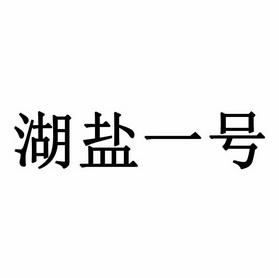 湖盐一号